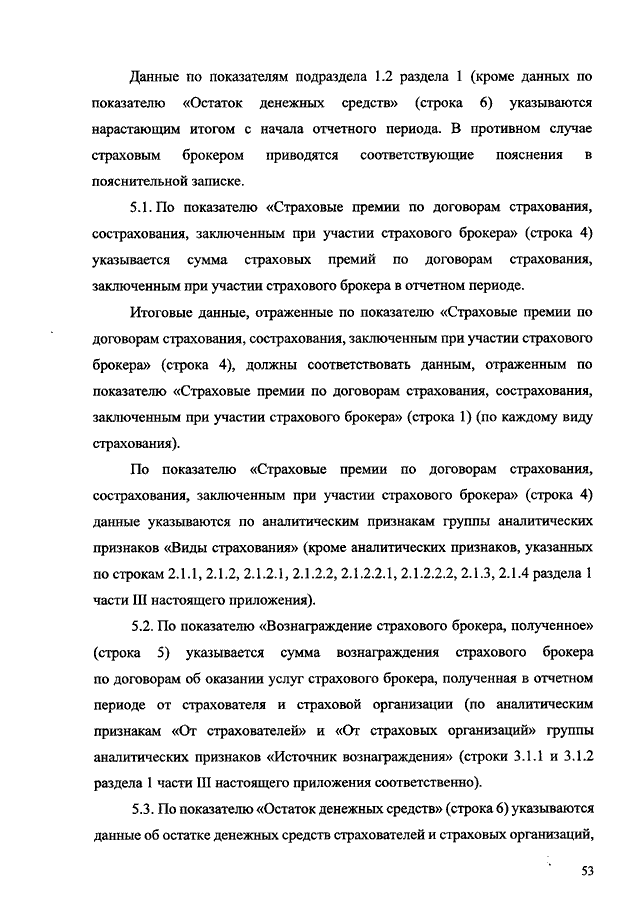 Данные по показателям подраздела 1.2 раздела 1 (кроме данных по показателю «Остаток денежных средств» (строка 6) указываются нарастающим итогом с начала отчетного периода. В противном случае страховым брокером приводятся соответствующие пояснения в пояснительной записке.

5.1. По показателю «Страховые премии по договорам страхования, сострахования, заключенным при участии страхового брокера» (строка 4) указывается сумма страховых премий по договорам страхования, заключенным при участии страхового брокера в отчетном периоде.

Итоговые данные, отраженные по показателю «Страховые премии по договорам страхования, сострахования, заключенным при участии страхового брокера» (строка 4), должны соответствовать данным, отраженным по показателю «Страховые премии по договорам страхования, сострахования, заключенным при участии страхового брокера» (строка 1) (по каждому виду страхования).

По показателю «Страховые премии по договорам страхования, сострахования, заключенным при участии страхового брокера» (строка 4) данные указываются по аналитическим признакам группы аналитических признаков «Виды страхования» (кроме аналитических признаков, указанных по строкам 2.1.1, 2.1.2, 2.1.2.1, 2.1.2.2, 2.1.2.2.1, 2.1.2.2.2, 2.1.3, 2.1.4 раздела 1 части III настоящего приложения).

5.2. По показателю «Вознаграждение страхового брокера, полученное» (строка 5) указывается сумма вознаграждения страхового брокера по договорам об оказании услуг страхового брокера, полученная в отчетном периоде от страхователя и страховой организации (по аналитическим признакам «От страхователей» и «От страховых организаций» группы аналитических признаков «Источник вознаграждения» (строки 3.1.1 и 3.1.2 раздела 1 части III настоящего приложения соответственно).

5.3. По показателю «Остаток денежных средств» (строка 6) указываются данные об остатке денежных средств страхователей и страховых организаций,

53